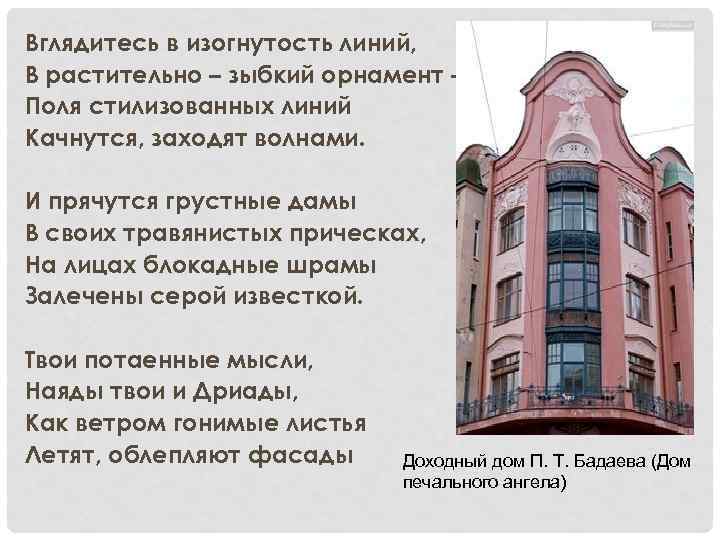 Вглядитесь в изогнутость линий,
В растительно – зыбкий орнамент -
Поля стилизованных линий
Качнутся, заходят волнами.

И прячутся грустные дамы
В своих травянистых прическах,
На лицах блокадные шрамы
Залечены серой известкой.

Твои потаенные мысли,
Наяды твои и Дриады,
Как ветром гонимые листья
Летят, облепляют фасады

Доходный дом П. Т. Бадаева (Дом печального ангела)